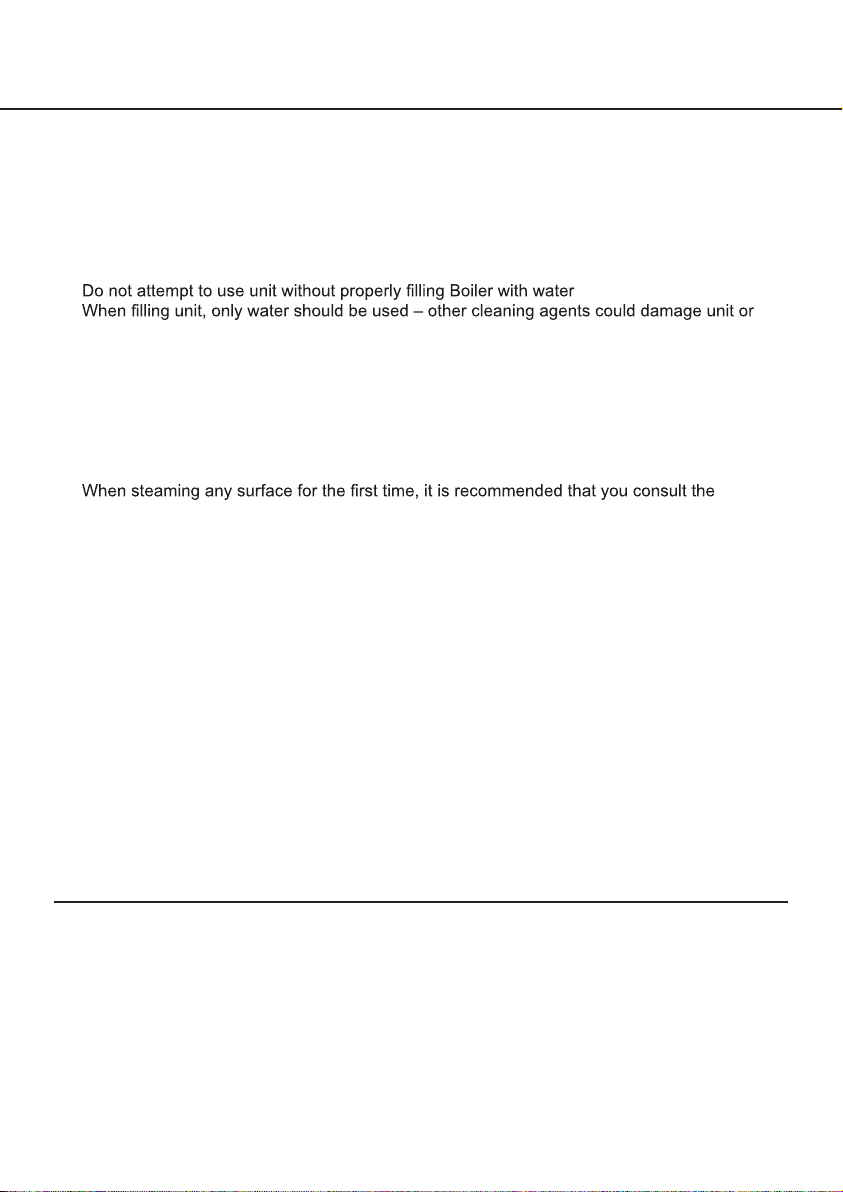 Do not attempt to use unit without properly filling Boiler with water
When filling unit, only water should be used – other cleaning agents could damage unit or

When steaming any surface for the first time, it is recommended that you consult the